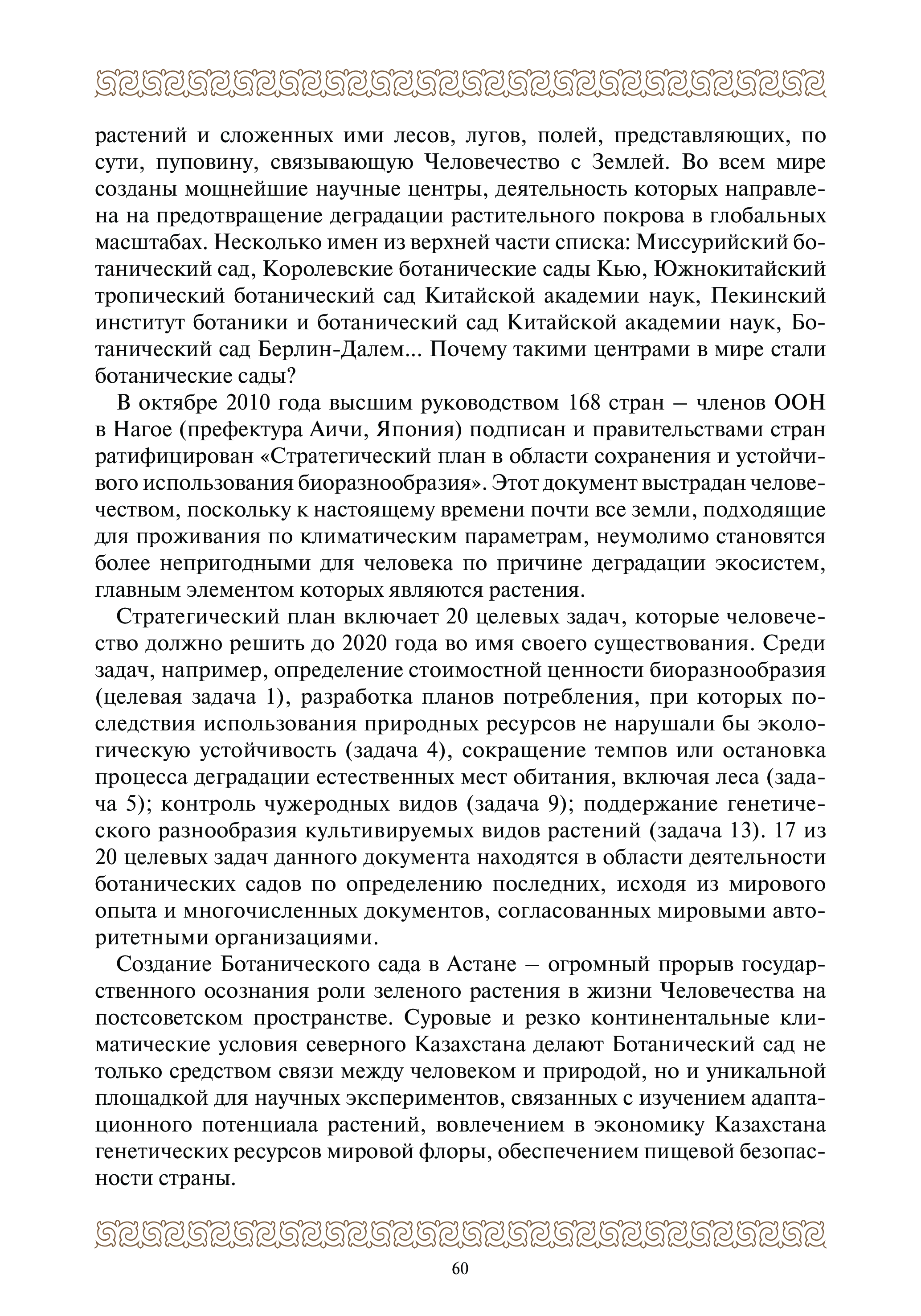 растений и сложенных ими лесов, лугов, полей, представляющих, по сути, пуповину, связывающую Человечество с Землей. Во всем мире созданы мощнейшие научные центры, деятельность которых направлена на предотвращение деградации растительного покрова в глобальных масштабах. Несколько имен из верхней части списка: Миссурийский ботанический сад, Королевские ботанические сады Кью, Южнокитайский тропический ботанический сад Китайской академии наук, Пекинский институт ботаники и ботанический сад Китайской академии наук, Ботанический сад Берлин-Далем... Почему такими центрами в мире стали ботанические сады?

В октябре 2010 года высшим руководством 168 стран – членов ООН в Нагое (префектура Аичи, Япония) подписан и правительствами стран ратифицирован «Стратегический план в области сохранения и устойчивого использования биоразнообразия». Этот документ выстрадан человечеством, поскольку к настоящему времени почти все земли, подходящие для проживания по климатическим параметрам, неумолимо становятся более непригодными для человека по причине деградации экосистем, главным элементом которых являются растения.

Стратегический план включает 20 целевых задач, которые человечество должно решить до 2020 года во имя своего существования. Среди задач, например, определение стоимостной ценности биоразнообразия (целевая задача 1), разработка планов потребления, при которых последствия использования природных ресурсов не нарушали бы экологическую устойчивость (задача 4), сокращение темпов или остановка процесса деградации естественных мест обитания, включая леса (задача 5); контроль чужеродных видов (задача 9); поддержание генетического разнообразия культивируемых видов растений (задача 13). 17 из 20 целевых задач данного документа находятся в области деятельности ботанических садов по определению последних, исходя из мирового опыта и многочисленных документов, согласованных мировыми авторитетными организациями.

Создание Ботанического сада в Астане – огромный прорыв государственного осознания роли зеленого растения в жизни Человечества на постсоветском пространстве. Суровые и резко континентальные климатические условия северного Казахстана делают Ботанический сад не только средством связи между человеком и природой, но и уникальной площадкой для научных экспериментов, связанных с изучением адаптационного потенциала растений, вовлечением в экономику Казахстана генетических ресурсов мировой флоры, обеспечением пищевой безопасности страны.

60